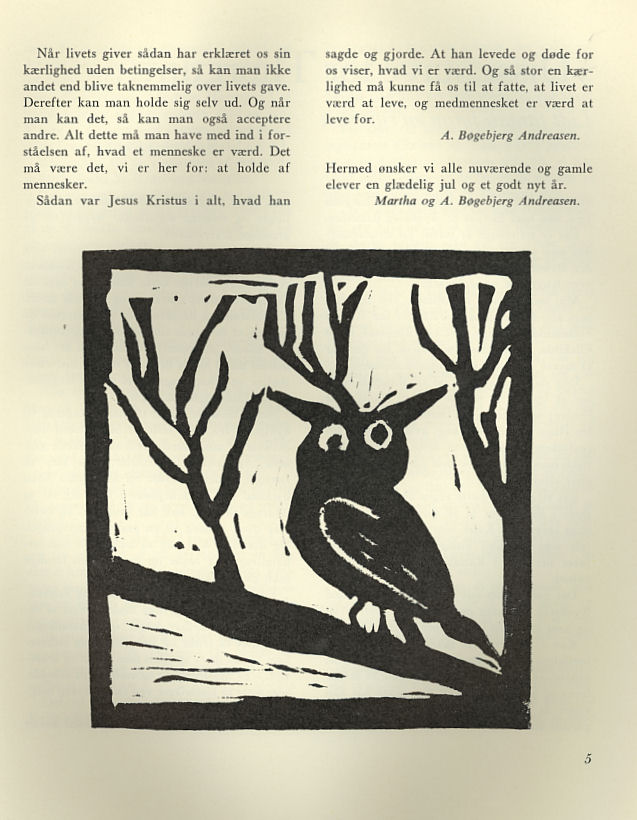 Når livets giver sådan har erklæret os sin kærlighed uden betingelser, så kan man ikke andet end blive taknemmelig over livets gave. Derefter kan man holde sig selv ud. Og når man kan det, så kan man også acceptere andre. Alt dette må man have med ind i forståelsen af, hvad et menneske er værd. Det må være det, vi er her for: at holde af mennesker.

Sådan var Jesus Kristus i alt, hvad han sagde og gjorde. At han levede og døde for os viser, hvad vi er værd. Og så stor en kærlighed må kunne få os til at fatte, at livet er værd at leve, og medmennesket er værd at leve for.

A. Bøgebjerg Andreasen.

Hermed ønsker vi alle nuværende og gamle elever en glædelig jul og et godt nyt år.

Martha og A. Bøgebjerg Andreasen.

5